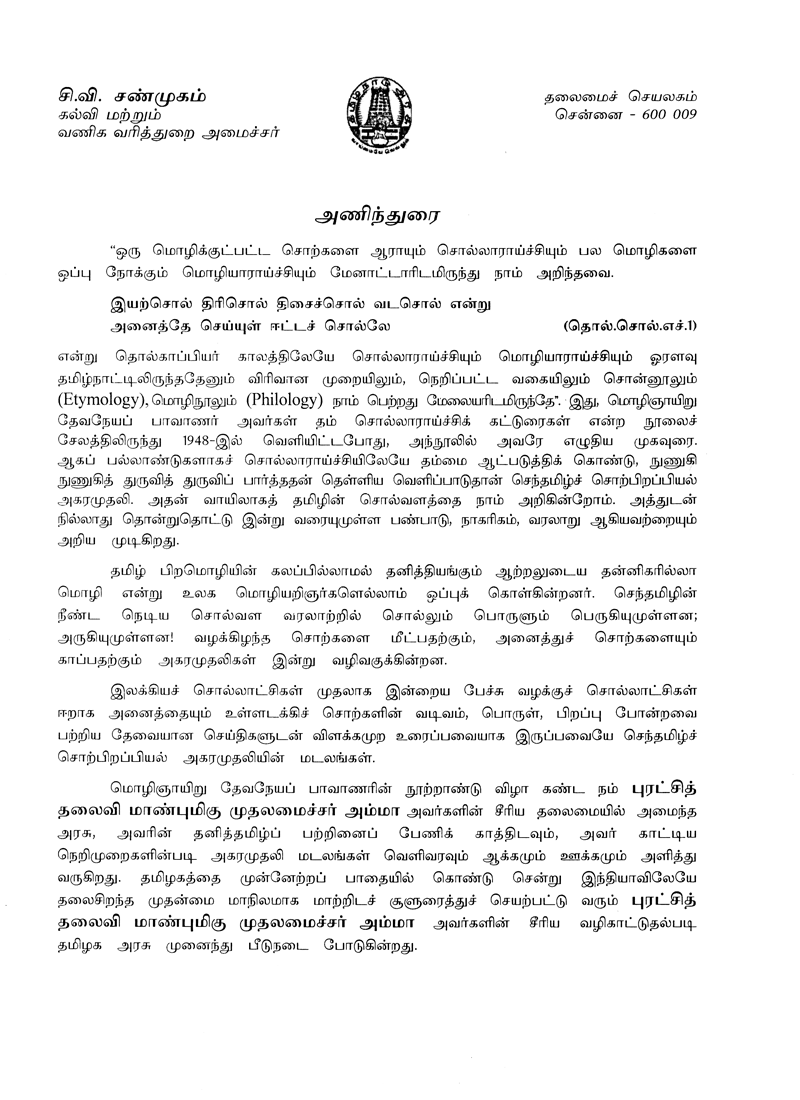 சி.வி. சண்முகம்
கல்வி மற்றும்
வணிக வரித்துறை அமைச்சர்

தலைமைச் செயலகம்
சென்னை - 600 009

அணிந்துரை

"ஒரு மொழிக்குட்பட்ட சொற்களை ஆராயும் சொல்லாராய்ச்சியும் பல மொழிகளை ஒப்பு நோக்கும் மொழியாராய்ச்சியும் மேனாட்டாரிடமிருந்து நாம் அறிந்தவை.

இயற்சொல் திரிசொல் திசைச்சொல் வடசொல் என்று
அனைத்தே செய்யுள் ஈட்டச் சொல்லே (தொல்.சொல்.எச்.1)

என்று தொல்காப்பியர் காலத்திலேயே சொல்லாராய்ச்சியும் மொழியாராய்ச்சியும் ஓரளவு தமிழ்நாட்டிலிருந்ததேனும் விரிவான முறையிலும், நெறிப்பட்ட வகையிலும் சொன்னூலும் (Etymology), மொழிநூலும் (Philology) நாம் பெற்றது மேலையரிடமிருந்தே". இது, மொழிஞாயிறு தேவநேயப் பாவாணர் அவர்கள் தம் சொல்லாராய்ச்சிக் கட்டுரைகள் என்ற நூலைச் சேலத்திலிருந்து 1948-இல் வெளியிட்டபோது, அந்நூலில் அவரே எழுதிய முகவுரை. ஆகப் பல்லாண்டுகளாகச் சொல்லாராய்ச்சியிலேயே தம்மை ஆட்படுத்திக் கொண்டு, நுணுகி நுணுகித் துருவித் துருவிப் பார்த்ததன் தெள்ளிய வெளிப்பாடுதான் செந்தமிழ்ச் சொற்பிறப்பியல் அகரமுதலி. அதன் வாயிலாகத் தமிழின் சொல்வளத்தை நாம் அறிகின்றோம். அத்துடன் நில்லாது தொன்றுதொட்டு இன்று வரையுமுள்ள பண்பாடு, நாகரிகம், வரலாறு ஆகியவற்றையும் அறிய முடிகிறது.

தமிழ் பிறமொழியின் கலப்பில்லாமல் தனித்தியங்கும் ஆற்றலுடைய தன்னிகரில்லா மொழி என்று உலக மொழியறிஞர்களெல்லாம் ஒப்புக் கொள்கின்றனர். செந்தமிழின் நீண்ட நெடிய சொல்வள வரலாற்றில் சொல்லும் பொருளும் பெருகியுமுள்ளன; அருகியுமுள்ளன! வழக்கிழந்த சொற்களை மீட்பதற்கும், அனைத்துச் சொற்களையும் காப்பதற்கும் அகரமுதலிகள் இன்று வழிவகுக்கின்றன.

இலக்கியச் சொல்லாட்சிகள் முதலாக இன்றைய பேச்சு வழக்குச் சொல்லாட்சிகள் ஈறாக அனைத்தையும் உள்ளடக்கிச் சொற்களின் வடிவம், பொருள், பிறப்பு போன்றவை பற்றிய தேவையான செய்திகளுடன் விளக்கமுற உரைப்பவையாக இருப்பவையே செந்தமிழ்ச் சொற்பிறப்பியல் அகரமுதலியின் மடலங்கள்.

மொழிஞாயிறு தேவநேயப் பாவாணரின் நூற்றாண்டு விழா கண்ட நம் புரட்சித் தலைவி மாண்புமிகு முதலமைச்சர் அம்மா அவர்களின் சீரிய தலைமையில் அமைந்த அரசு, அவரின் தனித்தமிழ்ப் பற்றினைப் பேணிக் காத்திடவும், அவர் காட்டிய நெறிமுறைகளின்படி அகரமுதலி மடலங்கள் வெளிவரவும் ஆக்கமும் ஊக்கமும் அளித்து வருகிறது. தமிழகத்தை முன்னேற்றப் பாதையில் கொண்டு சென்று இந்தியாவிலேயே தலைசிறந்த முதன்மை மாநிலமாக மாற்றிடச் சூளுரைத்துச் செயற்பட்டு வரும் புரட்சித் தலைவி மாண்புமிகு முதலமைச்சர் அம்மா அவர்களின் சீரிய வழிகாட்டுதல்படி தமிழக அரசு முனைந்து பீடுநடை போடுகின்றது.